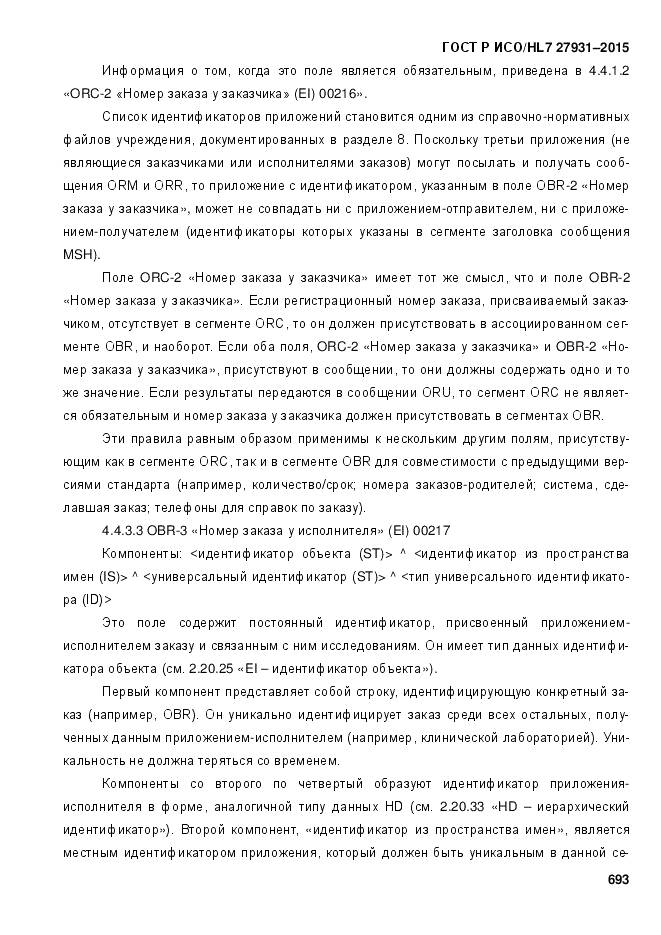 ГОСТ Р ИСО/HL7 27931–2015

Информация о том, когда это поле является обязательным, приведена в 4.4.1.2 «ORC-2 «Номер заказа у заказчика» (EI) 00216».

Список идентификаторов приложений становится одним из справочно-нормативных файлов учреждения, документированных в разделе 8. Поскольку третьи приложения (не являющиеся заказчиками или исполнителями заказов) могут посылать и получать сообщения ORM и ORR, то приложение с идентификатором, указанным в поле OBR-2 «Номер заказа у заказчика», может не совпадать ни с приложением-отправителем, ни с приложением-получателем (идентификаторы которых указаны в сегменте заголовка сообщения MSH).

Поле ORC-2 «Номер заказа у заказчика» имеет тот же смысл, что и поле OBR-2 «Номер заказа у заказчика». Если регистрационный номер заказа, присваиваемый заказчиком, отсутствует в сегменте ORC, то он должен присутствовать в ассоциированном сегменте OBR, и наоборот. Если оба поля, ORC-2 «Номер заказа у заказчика» и OBR-2 «Номер заказа у заказчика», присутствуют в сообщении, то они должны содержать одно и то же значение. Если результаты передаются в сообщении ORU, то сегмент ORC не является обязательным и номер заказа у заказчика должен присутствовать в сегментах OBR.

Эти правила равным образом применимы к нескольким другим полям, присутствующим как в сегменте ORC, так и в сегменте OBR для совместимости с предыдущими версиями стандарта (например, количество/срок; номера заказов-родителей; система, сделавшая заказ; телефоны для справок по заказу).

4.4.3.3 OBR-3 «Номер заказа у исполнителя» (EI) 00217

Компоненты: <идентификатор объекта (ST)> ^ <идентификатор из пространства имен (IS)> ^ <универсальный идентификатор (ST)> ^ <тип универсального идентификатора (ID)>

Это поле содержит постоянный идентификатор, присвоенный приложением-исполнителем заказу и связанным с ним исследованиям. Он имеет тип данных идентификатора объекта (см. 2.20.25 «EI – идентификатор объекта»).

Первый компонент представляет собой строку, идентифицирующую конкретный заказ (например, OBR). Он уникально идентифицирует заказ среди всех остальных, полученных данным приложением-исполнителем (например, клинической лабораторией). Уникальность не должна теряться со временем.

Компоненты со второго по четвертый образуют идентификатор приложения-исполнителя в форме, аналогичной типу данных HD (см. 2.20.33 «HD – иерархический идентификатор»). Второй компонент, «идентификатор из пространства имен», является местным идентификатором приложения, который должен быть уникальным в данной се-

693